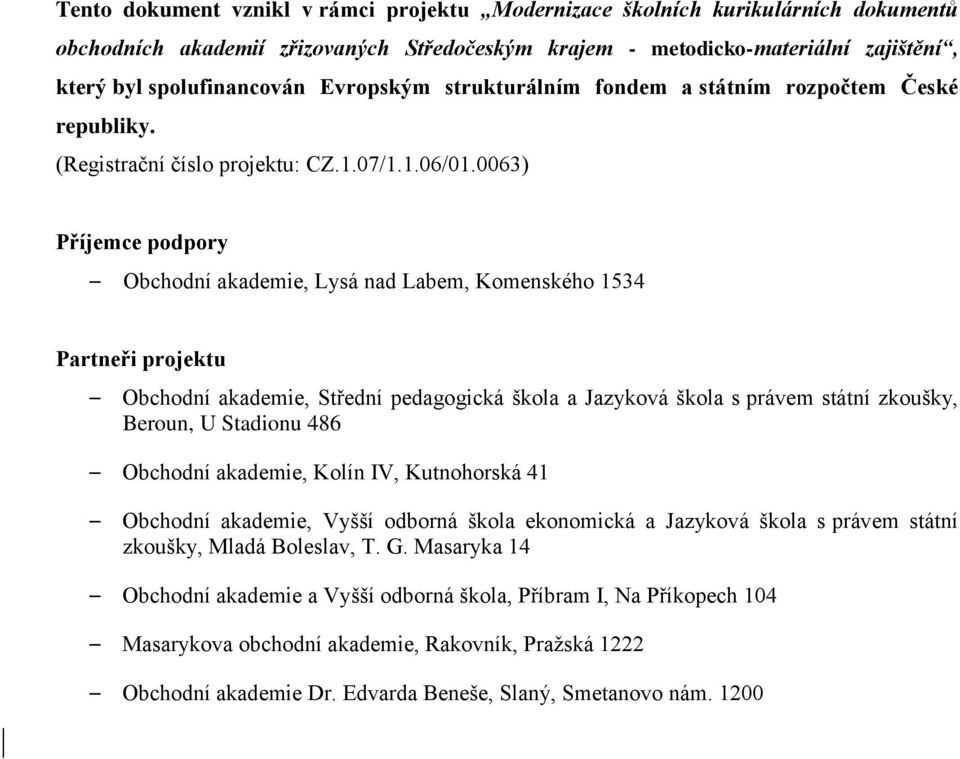 Tento dokument vznikl v rámci projektu „Modernizace školních kurikulárních dokumentů obchodních akademií zřizovaných Středočeským krajem - metodicko-materiální zajištění“, který byl spolufinancován Evropským strukturálním fondem a státním rozpočtem České republiky.

(Registrační číslo projektu: CZ.1.07/1.1.06/01.0063)

Příjemce podpory

– Obchodní akademie, Lysá nad Labem, Komenského 1534

Partneři projektu

– Obchodní akademie, Střední pedagogická škola a Jazyková škola s právem státní zkoušky, Beroun, U Stadionu 486

– Obchodní akademie, Kolín IV, Kutnohorská 41

– Obchodní akademie, Vyšší odborná škola ekonomická a Jazyková škola s právem státní zkoušky, Mladá Boleslav, T. G. Masaryka 14

– Obchodní akademie a Vyšší odborná škola, Příbram I, Na Příkopech 104

– Masarykova obchodní akademie, Rakovník, Pražská 1222

– Obchodní akademie Dr. Edvarda Beneše, Slaný, Smetanovo nám. 1200